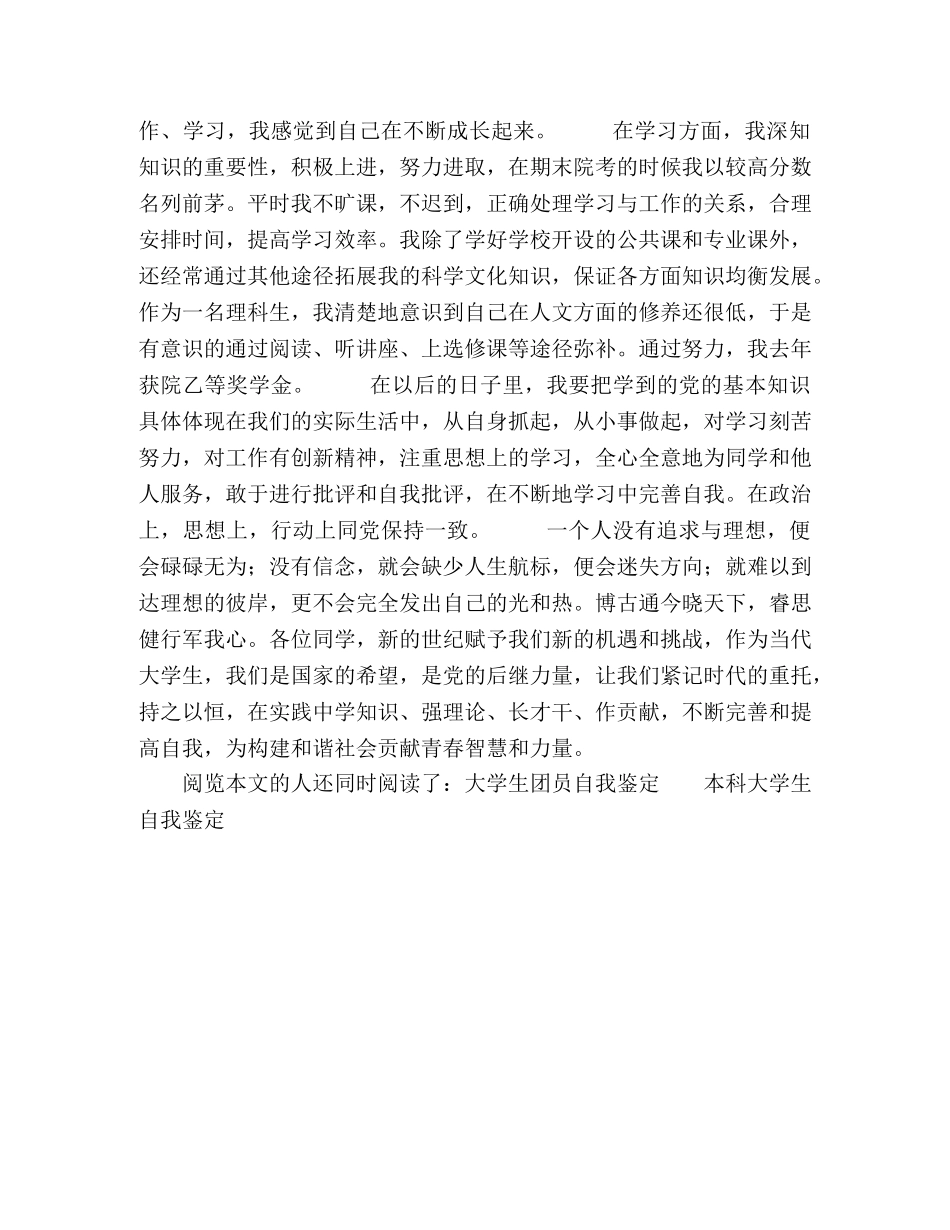 作、学习，我感觉到自己在不断成长起来。　　在学习方面，我深知知识的重要性，积极上进，努力进取，在期末院考的时候我以较高分数名列前茅。平时我不旷课，不迟到，正确处理学习与工作的关系，合理安排时间，提高学习效率。我除了学好学校开设的公共课和专业课外，还经常通过其他途径拓展我的科学文化知识，保证各方面知识均衡发展。作为一名理科生，我清楚地意识到自己在人文方面的修养还很低，于是有意识的通过阅读、听讲座、上选修课等途径弥补。通过努力，我去年获院乙等奖学金。　　在以后的日子里，我要把学到的党的基本知识具体体现在我们的实际生活中，从自身抓起，从小事做起，对学习刻苦努力，对工作有创新精神，注重思想上的学习，全心全意地为同学和他人服务，敢于进行批评和自我批评，在不断地学习中完善自我。在政治上，思想上，行动上同党保持一致。　　一个人没有追求与理想，便会碌碌无为；没有信念，就会缺少人生航标，便会迷失方向；就难以到达理想的彼岸，更不会完全发出自己的光和热。博古通今晓天下，睿思健行军我心。各位同学，新的世纪赋予我们新的机遇和挑战，作为当代大学生，我们是国家的希望，是党的后继力量，让我们紧记时代的重托，持之以恒，在实践中学知识、强理论、长才干、作贡献，不断完善和提高自我，为构建和谐社会贡献青春智慧和力量。

阅览本文的人还同时阅读了：大学生团员自我鉴定　　本科大学生自我鉴定